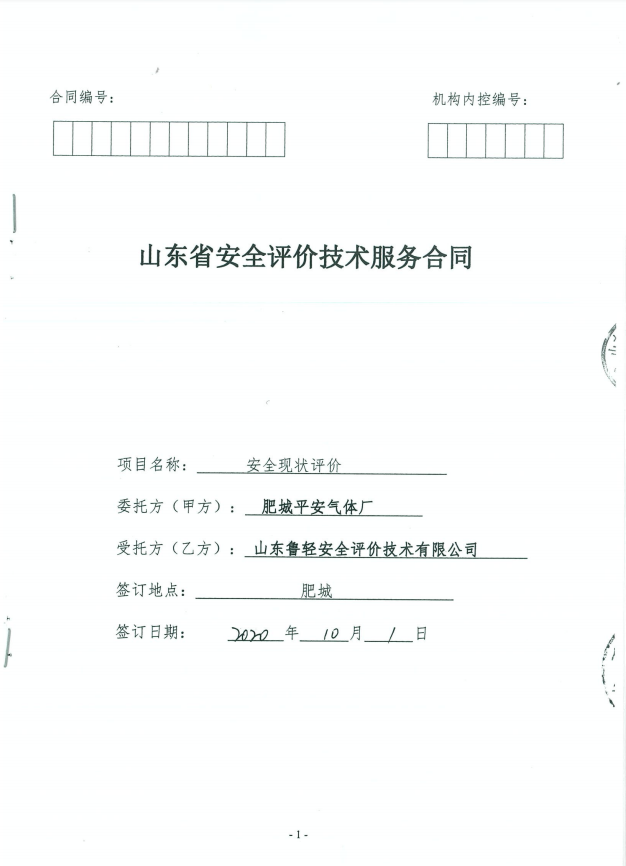 合同编号：

机构内控编号：

山东省安全评价技术服务合同

项目名称：安全现状评价

委托方（甲方）：肥城平安气体厂

受托方（乙方）：山东鲁轻安全评价技术有限公司

签订地点：肥城

签订日期：2020年10月1日

-1-